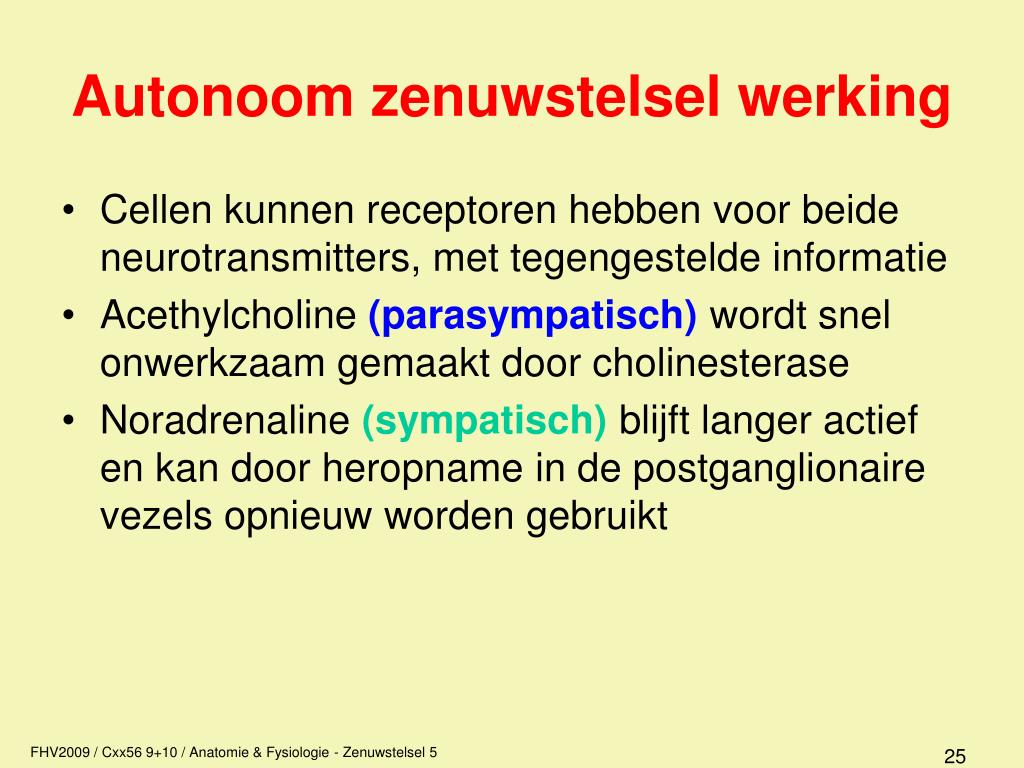 Autonoom zenuwstelsel werking

• Cellen kunnen receptoren hebben voor beide neurotransmitters, met tegengestelde informatie
• Acethylcholine (parasympatisch) wordt snel onwerkzaam gemaakt door cholinesterase
• Noradrenaline (sympatisch) blijft langer actief en kan door heropname in de postganglionaire vezels opnieuw worden gebruikt

FHV2009 / Cxx56 9+10 / Anatomie & Fysiologie - Zenuwstelsel 5

25